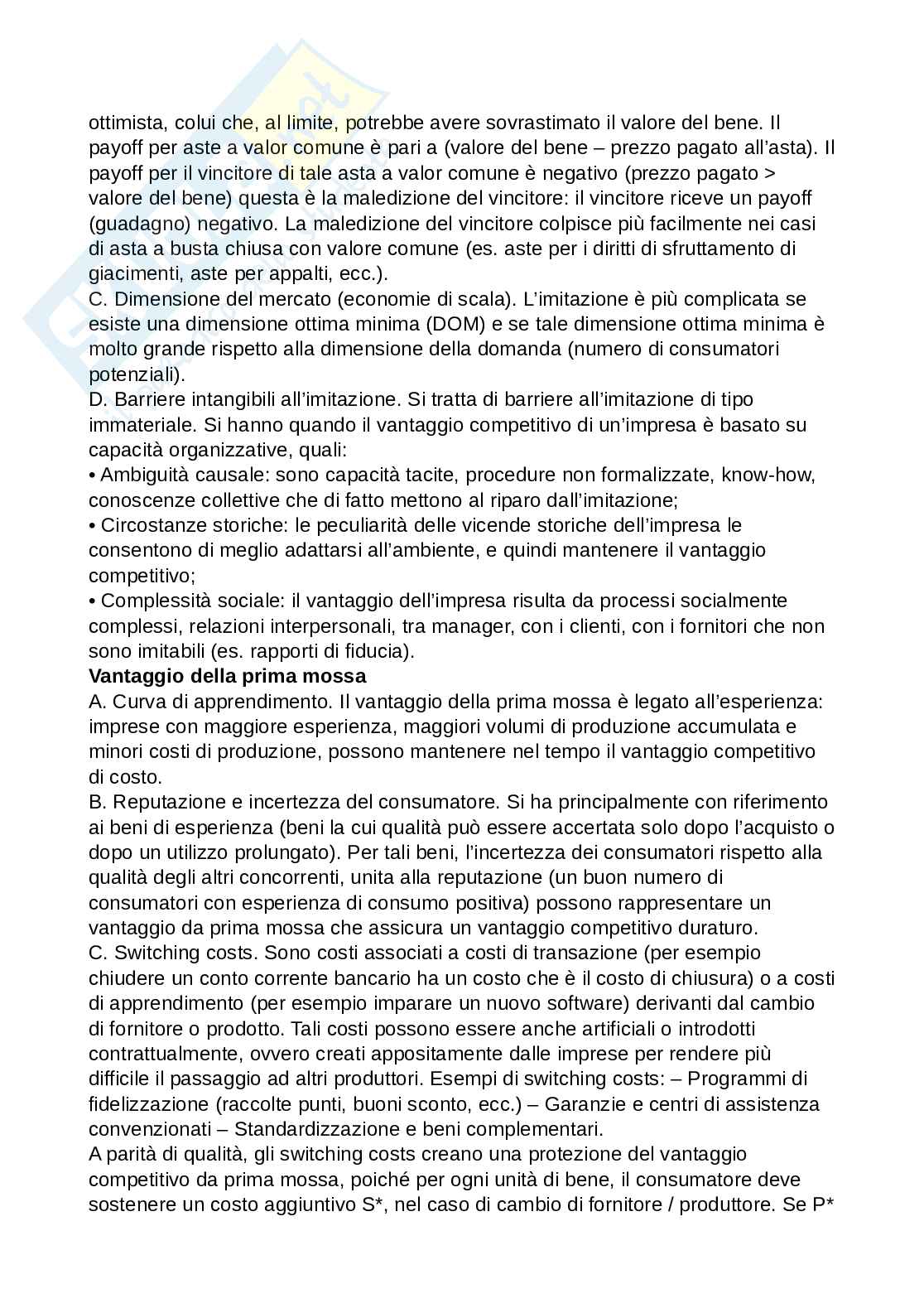 ottimista, colui che, al limite, potrebbe avere sovrastimato il valore del bene. Il payoff per aste a valor comune è pari a (valore del bene – prezzo pagato all'asta). Il payoff per il vincitore di tale asta a valor comune è negativo (prezzo pagato > valore del bene) questa è la maledizione del vincitore: il vincitore riceve un payoff (guadagno) negativo. La maledizione del vincitore colpisce più facilmente nei casi di asta a busta chiusa con valore comune (es. aste per i diritti di sfruttamento di giacimenti, aste per appalti, ecc.).
C. Dimensione del mercato (economie di scala). L'imitazione è più complicata se esiste una dimensione ottima minima (DOM) e se tale dimensione ottima minima è molto grande rispetto alla dimensione della domanda (numero di consumatori potenziali).
D. Barriere intangibili all'imitazione. Si tratta di barriere all'imitazione di tipo immateriale. Si hanno quando il vantaggio competitivo di un'impresa è basato su capacità organizzative, quali:
• Ambiguità causale: sono capacità tacite, procedure non formalizzate, know-how, conoscenze collettive che di fatto mettono al riparo dall'imitazione;
• Circostanze storiche: le peculiarità delle vicende storiche dell'impresa le consentono di meglio adattarsi all'ambiente, e quindi mantenere il vantaggio competitivo;
• Complessità sociale: il vantaggio dell'impresa risulta da processi socialmente complessi, relazioni interpersonali, tra manager, con i clienti, con i fornitori che non sono imitabili (es. rapporti di fiducia).
Vantaggio della prima mossa
A. Curva di apprendimento. Il vantaggio della prima mossa è legato all'esperienza: imprese con maggiore esperienza, maggiori volumi di produzione accumulata e minori costi di produzione, possono mantenere nel tempo il vantaggio competitivo di costo.
B. Reputazione e incertezza del consumatore. Si ha principalmente con riferimento ai beni di esperienza (beni la cui qualità può essere accertata solo dopo l'acquisto o dopo un utilizzo prolungato). Per tali beni, l'incertezza dei consumatori rispetto alla qualità degli altri concorrenti, unita alla reputazione (un buon numero di consumatori con esperienza di consumo positiva) possono rappresentare un vantaggio da prima mossa che assicura un vantaggio competitivo duraturo.
C. Switching costs. Sono costi associati a costi di transazione (per esempio chiudere un conto corrente bancario ha un costo che è il costo di chiusura) o a costi di apprendimento (per esempio imparare un nuovo software) derivanti dal cambio di fornitore o prodotto. Tali costi possono essere anche artificiali o introdotti contrattualmente, ovvero creati appositamente dalle imprese per rendere più difficile il passaggio ad altri produttori. Esempi di switching costs: – Programmi di fidelizzazione (raccolte punti, buoni sconto, ecc.) – Garanzie e centri di assistenza convenzionati – Standardizzazione e beni complementari.
A parità di qualità, gli switching costs creano una protezione del vantaggio competitivo da prima mossa, poiché per ogni unità di bene, il consumatore deve sostenere un costo aggiuntivo S*, nel caso di cambio di fornitore / produttore. Se P*